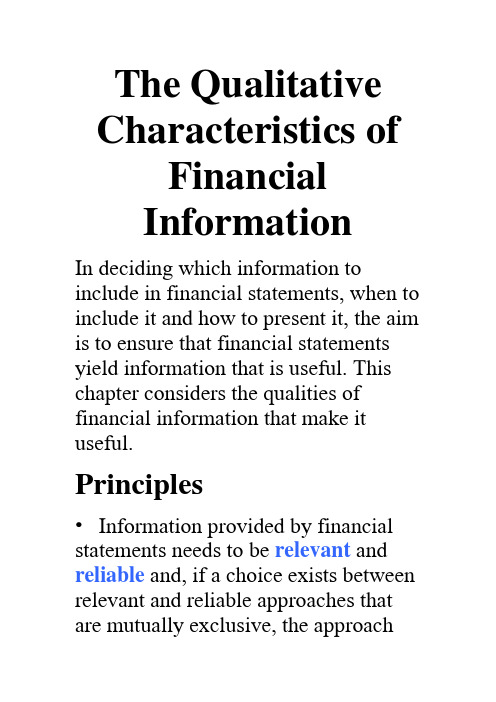 The Qualitative Characteristics of Financial Information

In deciding which information to include in financial statements, when to include it and how to present it, the aim is to ensure that financial statements yield information that is useful. This chapter considers the qualities of financial information that make it useful.

Principles

• Information provided by financial statements needs to be relevant and reliable and, if a choice exists between relevant and reliable approaches that are mutually exclusive, the approach